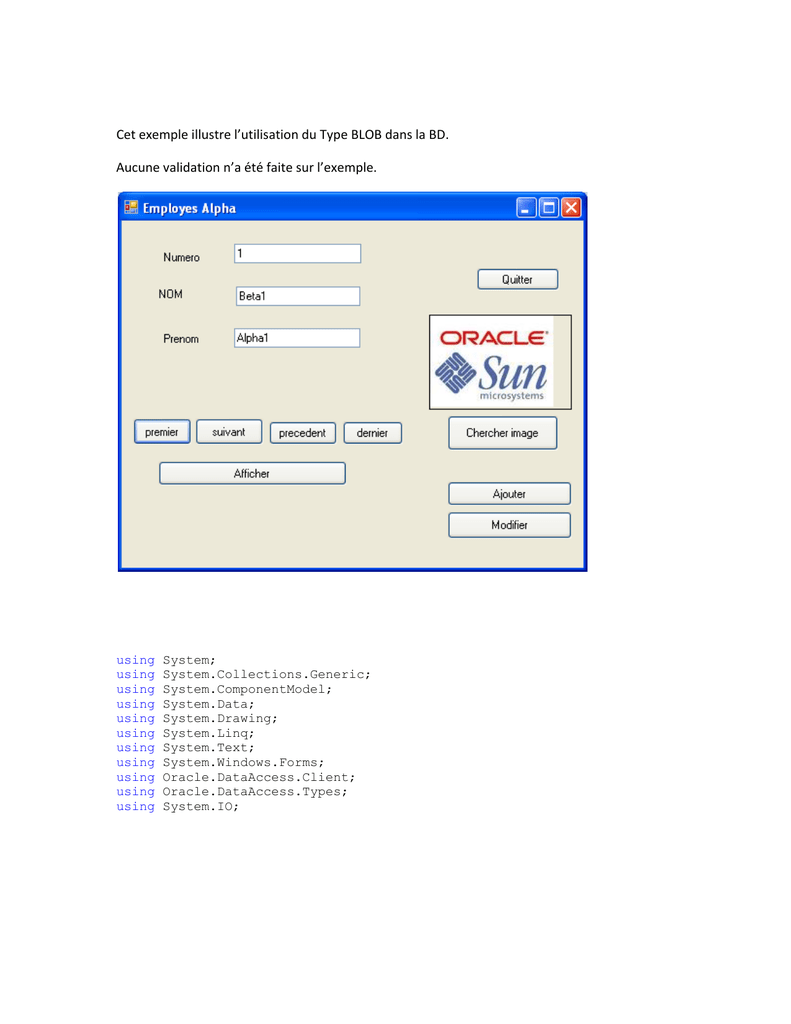 Cet exemple illustre l'utilisation du Type BLOB dans la BD.

Aucune validation n'a été faite sur l'exemple.

Employes Alpha

Numero 1

NOM Beta1

Prenom Alpha1

Quitter

ORACLE
Sun
microsystems

premier suivant precedent dernier

Chercher image

Afficher

Ajouter

Modifier

using System;
using System.Collections.Generic;
using System.ComponentModel;
using System.Data;
using System.Drawing;
using System.Linq;
using System.Text;
using System.Windows.Forms;
using Oracle.DataAccess.Client;
using Oracle.DataAccess.Types;
using System.IO;